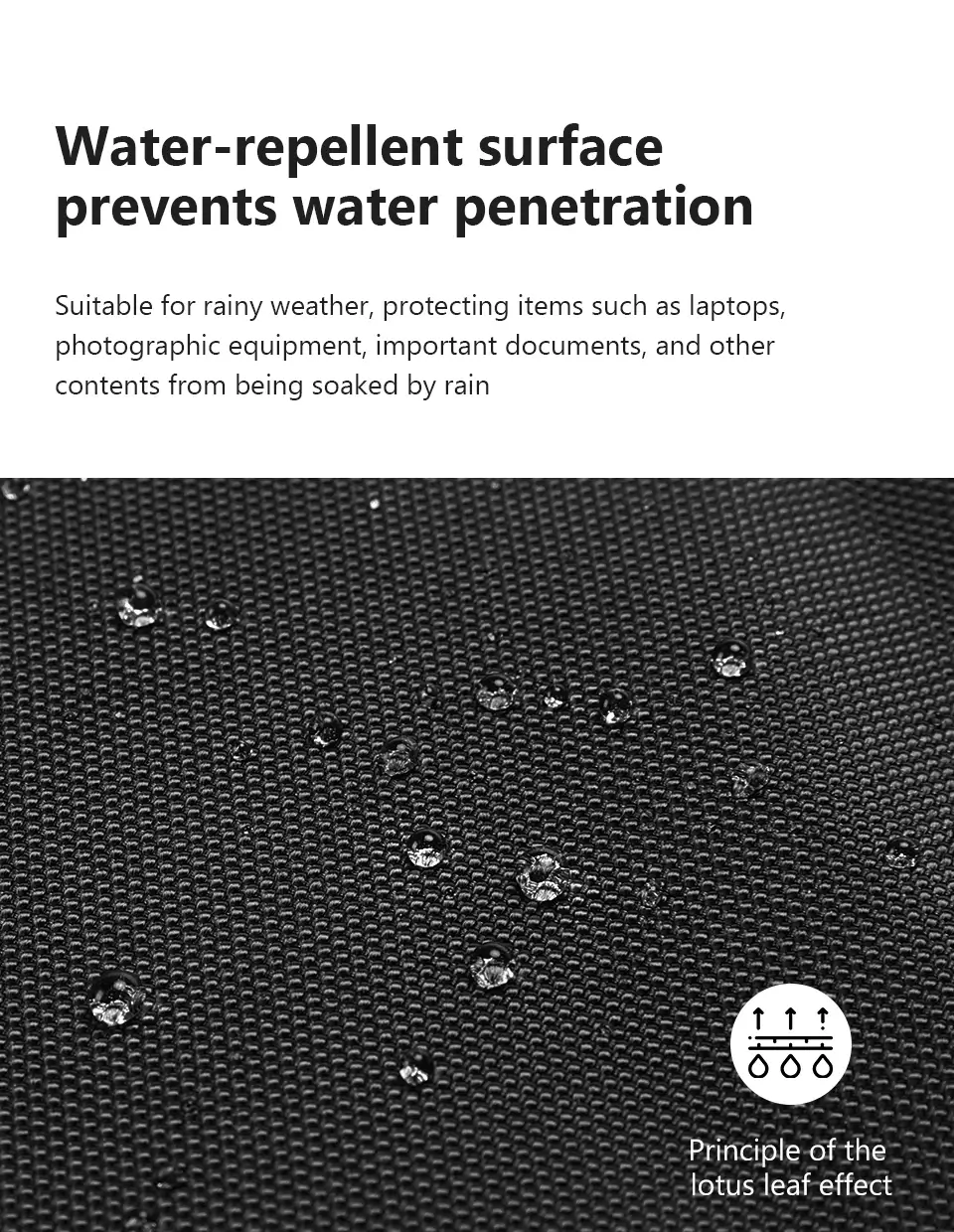 Water-repellent surface prevents water penetration

Suitable for rainy weather, protecting items such as laptops, photographic equipment, important documents, and other contents from being soaked by rain

Principle of the lotus leaf effect